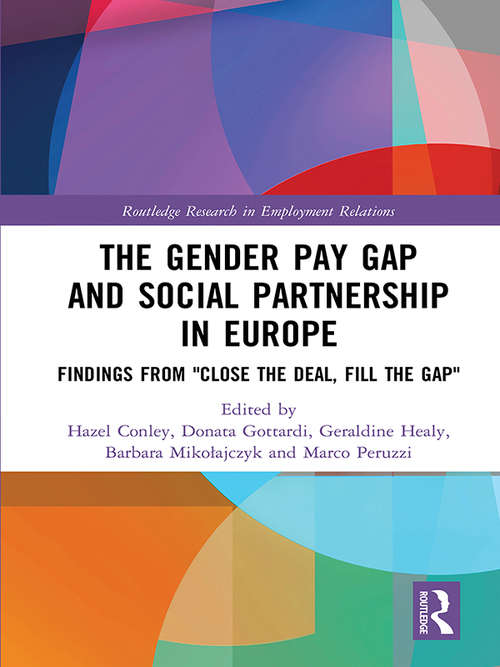 Routledge Research in Employment Relations

THE GENDER PAY GAP AND SOCIAL PARTNERSHIP IN EUROPE

FINDINGS FROM "CLOSE THE DEAL, FILL THE GAP"

Edited by
Hazel Conley, Donata Gottardi, Geraldine Healy, Barbara Mikołajczyk and Marco Peruzzi

ROUTLEDGE